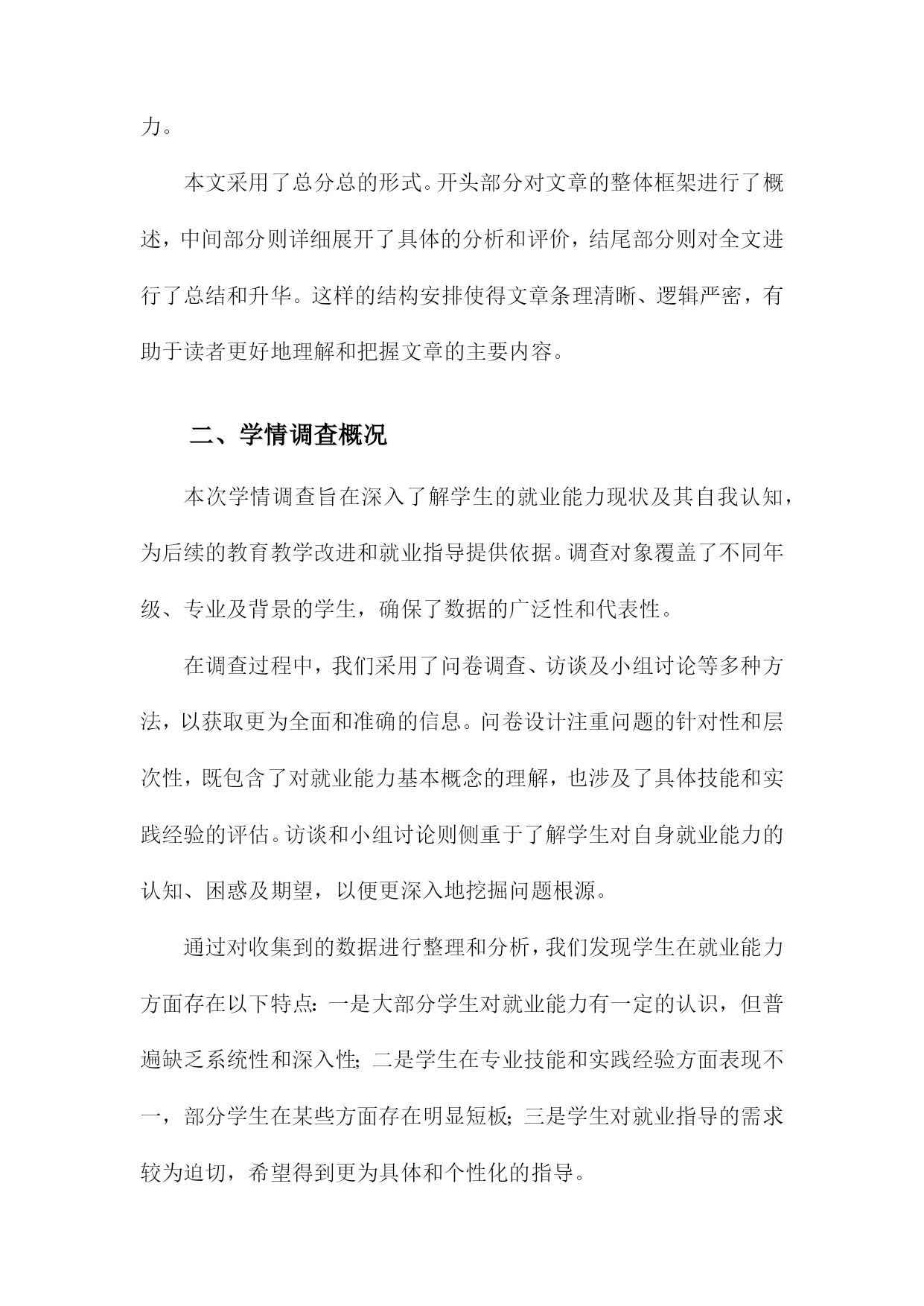 力。

本文采用了总分总的形式。开头部分对文章的整体框架进行了概述，中间部分则详细展开了具体的分析和评价，结尾部分则对全文进行了总结和升华。这样的结构安排使得文章条理清晰、逻辑严密，有助于读者更好地理解和把握文章的主要内容。

二、学情调查概况

本次学情调查旨在深入了解学生的就业能力现状及其自我认知，为后续的教育教学改进和就业指导提供依据。调查对象覆盖了不同年级、专业及背景的学生，确保了数据的广泛性和代表性。

在调查过程中，我们采用了问卷调查、访谈及小组讨论等多种方法，以获取更为全面和准确的信息。问卷设计注重问题的针对性和层次性，既包含了对就业能力基本概念的理解，也涉及了具体技能和实践经验的评估。访谈和小组讨论则侧重于了解学生对自身就业能力的认知、困惑及期望，以便更深入地挖掘问题根源。

通过对收集到的数据进行整理和分析，我们发现学生在就业能力方面存在以下特点：一是大部分学生对就业能力有一定的认识，但普遍缺乏系统性和深入性；二是学生在专业技能和实践经验方面表现不一，部分学生在某些方面存在明显短板；三是学生对就业指导的需求较为迫切，希望得到更为具体和个性化的指导。